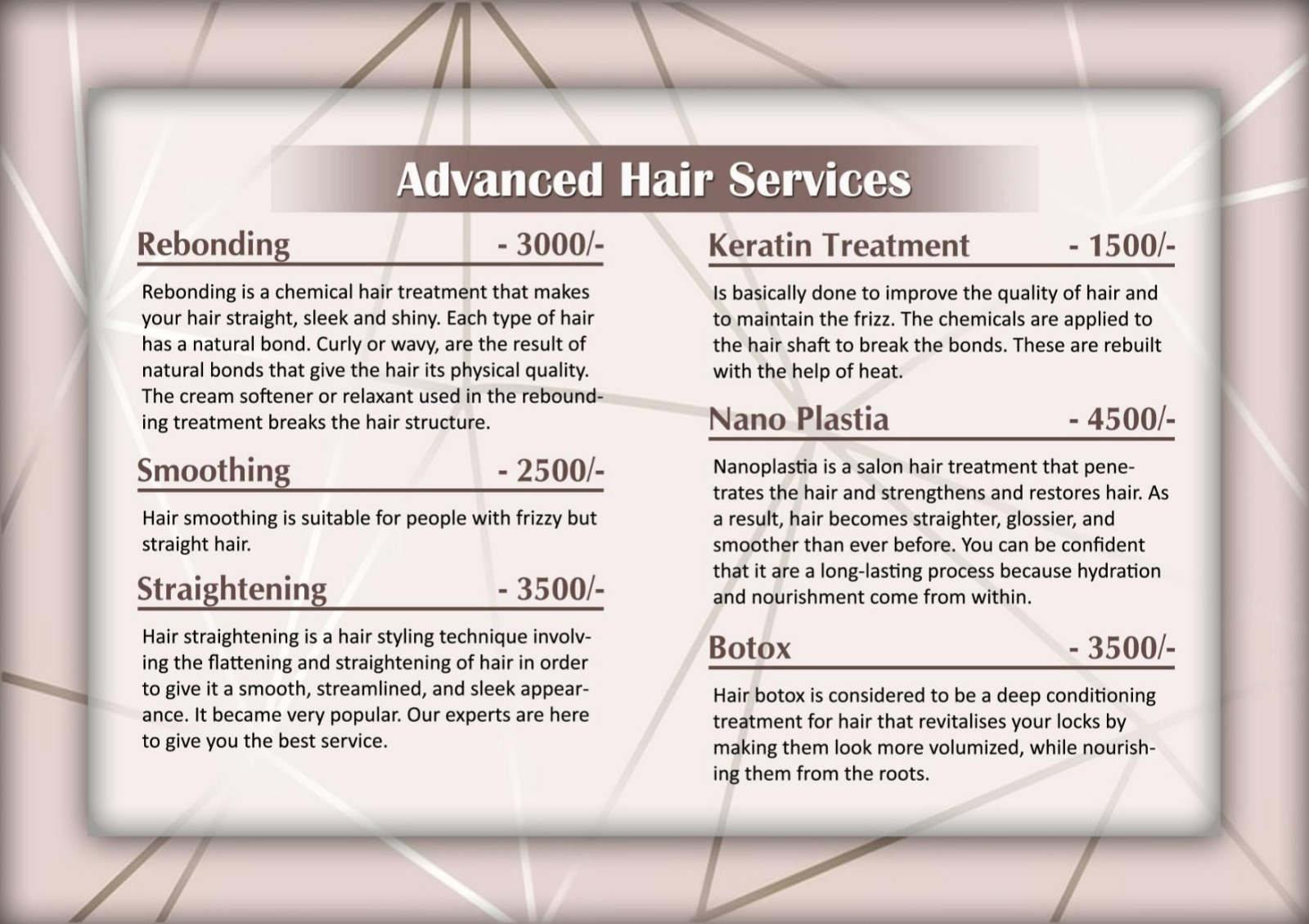 Advanced Hair Services

Rebonding - 3000/-

Rebonding is a chemical hair treatment that makes your hair straight, sleek and shiny. Each type of hair has a natural bond. Curly or wavy, are the result of natural bonds that give the hair its physical quality. The cream softener or relaxant used in the rebounding treatment breaks the hair structure.

Smoothing - 2500/-

Hair smoothing is suitable for people with frizzy but straight hair.

Straightening - 3500/-

Hair straightening is a hair styling technique involving the flattening and straightening of hair in order to give it a smooth, streamlined, and sleek appearance. It became very popular. Our experts are here to give you the best service.

Keratin Treatment - 1500/-

Is basically done to improve the quality of hair and to maintain the frizz. The chemicals are applied to the hair shaft to break the bonds. These are rebuilt with the help of heat.

Nano Plastia - 4500/-

Nanoplastia is a salon hair treatment that penetrates the hair and strengthens and restores hair. As a result, hair becomes straighter, glossier, and smoother than ever before. You can be confident that it are a long-lasting process because hydration and nourishment come from within.

Botox - 3500/-

Hair botox is considered to be a deep conditioning treatment for hair that revitalises your locks by making them look more volumized, while nourishing them from the roots.